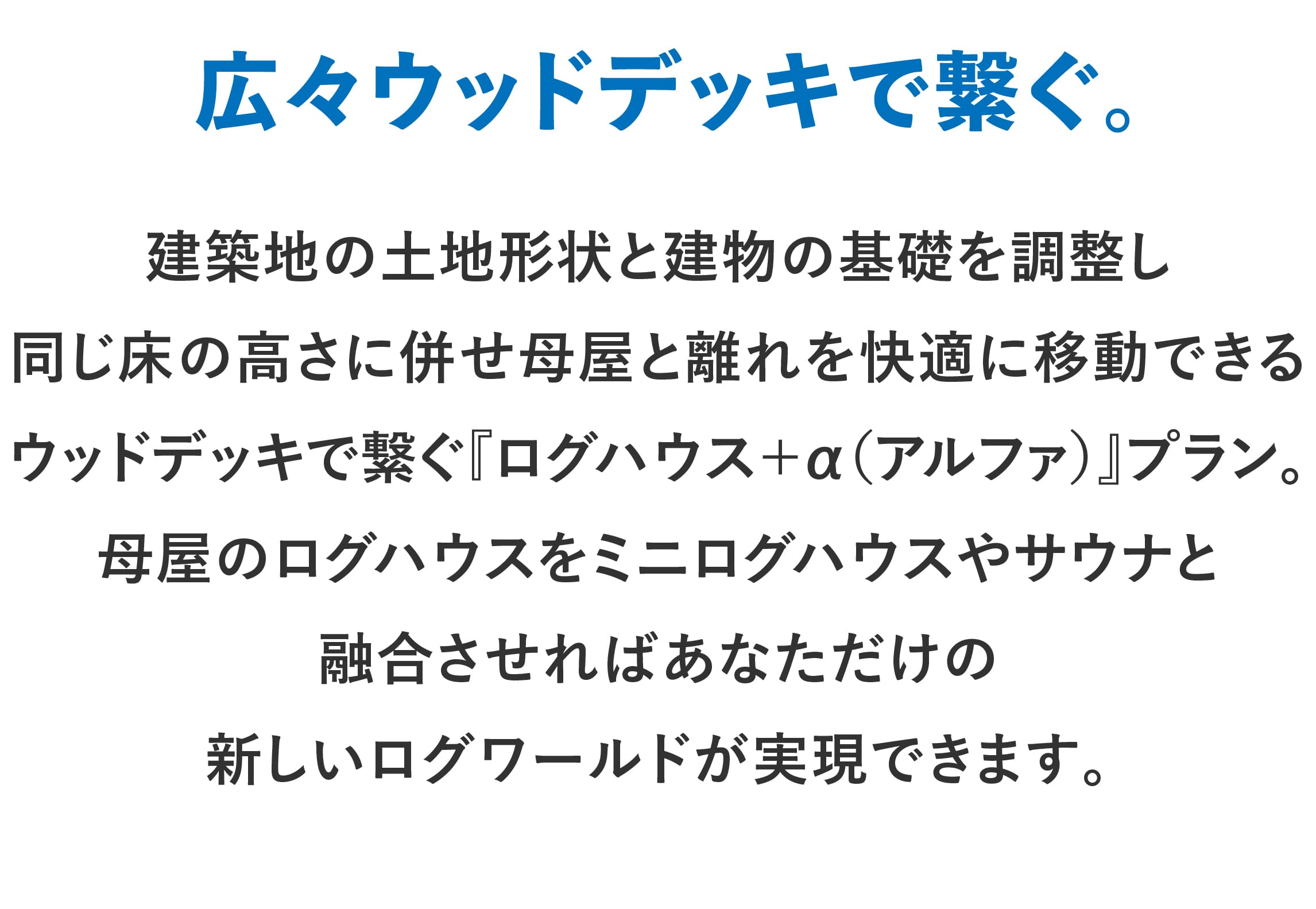 広々ウッドデッキで繋ぐ。

建築地の土地形状と建物の基礎を調整し
同じ床の高さに併せ母屋と離れを快適に移動できる
ウッドデッキで繋ぐ『ログハウス＋α（アルファ）』プラン。
母屋のログハウスをミニログハウスやサウナと
融合させればあなただけの
新しいログワールドが実現できます。